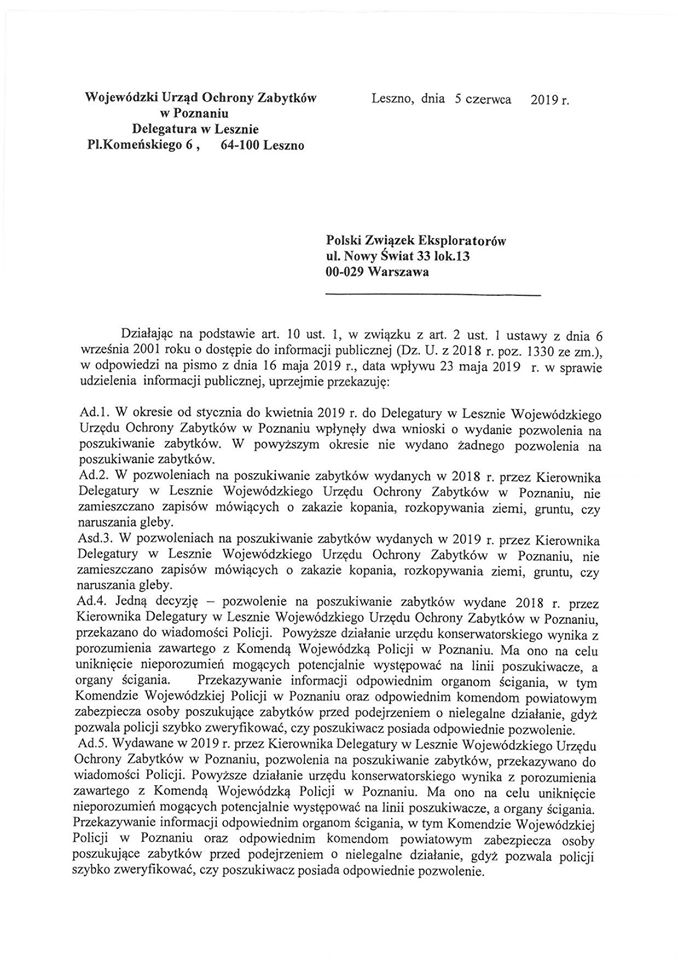 Wojewódzki Urząd Ochrony Zabytków
w Poznaniu
Delegatura w Lesznie
Pl.Komeńskiego 6 , 64-100 Leszno

Leszno, dnia 5 czerwca 2019 r.

Polski Związek Eksploratorów
ul. Nowy Świat 33 lok.13
00-029 Warszawa

Działając na podstawie art. 10 ust. 1, w związku z art. 2 ust. 1 ustawy z dnia 6 września 2001 roku o dostępie do informacji publicznej (Dz. U. z 2018 r. poz. 1330 ze zm.), w odpowiedzi na pismo z dnia 16 maja 2019 r., data wpływu 23 maja 2019 r. w sprawie udzielenia informacji publicznej, uprzejmie przekazuję:

Ad.1. W okresie od stycznia do kwietnia 2019 r. do Delegatury w Lesznie Wojewódzkiego Urzędu Ochrony Zabytków w Poznaniu wpłynęły dwa wnioski o wydanie pozwolenia na poszukiwanie zabytków. W powyższym okresie nie wydano żadnego pozwolenia na poszukiwanie zabytków.
Ad.2. W pozwoleniach na poszukiwanie zabytków wydanych w 2018 r. przez Kierownika Delegatury w Lesznie Wojewódzkiego Urzędu Ochrony Zabytków w Poznaniu, nie zamieszczano zapisów mówiących o zakazie kopania, rozkopywania ziemi, gruntu, czy naruszania gleby.
Asd.3. W pozwoleniach na poszukiwanie zabytków wydanych w 2019 r. przez Kierownika Delegatury w Lesznie Wojewódzkiego Urzędu Ochrony Zabytków w Poznaniu, nie zamieszczano zapisów mówiących o zakazie kopania, rozkopywania ziemi, gruntu, czy naruszania gleby.
Ad.4. Jedną decyzję – pozwolenie na poszukiwanie zabytków wydane 2018 r. przez Kierownika Delegatury w Lesznie Wojewódzkiego Urzędu Ochrony Zabytków w Poznaniu, przekazano do wiadomości Policji. Powyższe działanie urzędu konserwatorskiego wynika z porozumienia zawartego z Komendą Wojewódzką Policji w Poznaniu. Ma ono na celu uniknięcie nieporozumień mogących potencjalnie występować na linii poszukiwacze, a organy ścigania. Przekazywanie informacji odpowiednim organom ścigania, w tym Komendzie Wojewódzkiej Policji w Poznaniu oraz odpowiednim komendom powiatowym zabezpiecza osoby poszukujące zabytków przed podejrzeniem o nielegalne działanie, gdyż pozwala policji szybko zweryfikować, czy poszukiwacz posiada odpowiednie pozwolenie.
Ad.5. Wydawane w 2019 r. przez Kierownika Delegatury w Lesznie Wojewódzkiego Urzędu Ochrony Zabytków w Poznaniu, pozwolenia na poszukiwanie zabytków, przekazywano do wiadomości Policji. Powyższe działanie urzędu konserwatorskiego wynika z porozumienia zawartego z Komendą Wojewódzką Policji w Poznaniu. Ma ono na celu uniknięcie nieporozumień mogących potencjalnie występować na linii poszukiwacze, a organy ścigania. Przekazywanie informacji odpowiednim organom ścigania, w tym Komendzie Wojewódzkiej Policji w Poznaniu oraz odpowiednim komendom powiatowym zabezpiecza osoby poszukujące zabytków przed podejrzeniem o nielegalne działanie, gdyż pozwala policji szybko zweryfikować, czy poszukiwacz posiada odpowiednie pozwolenie.